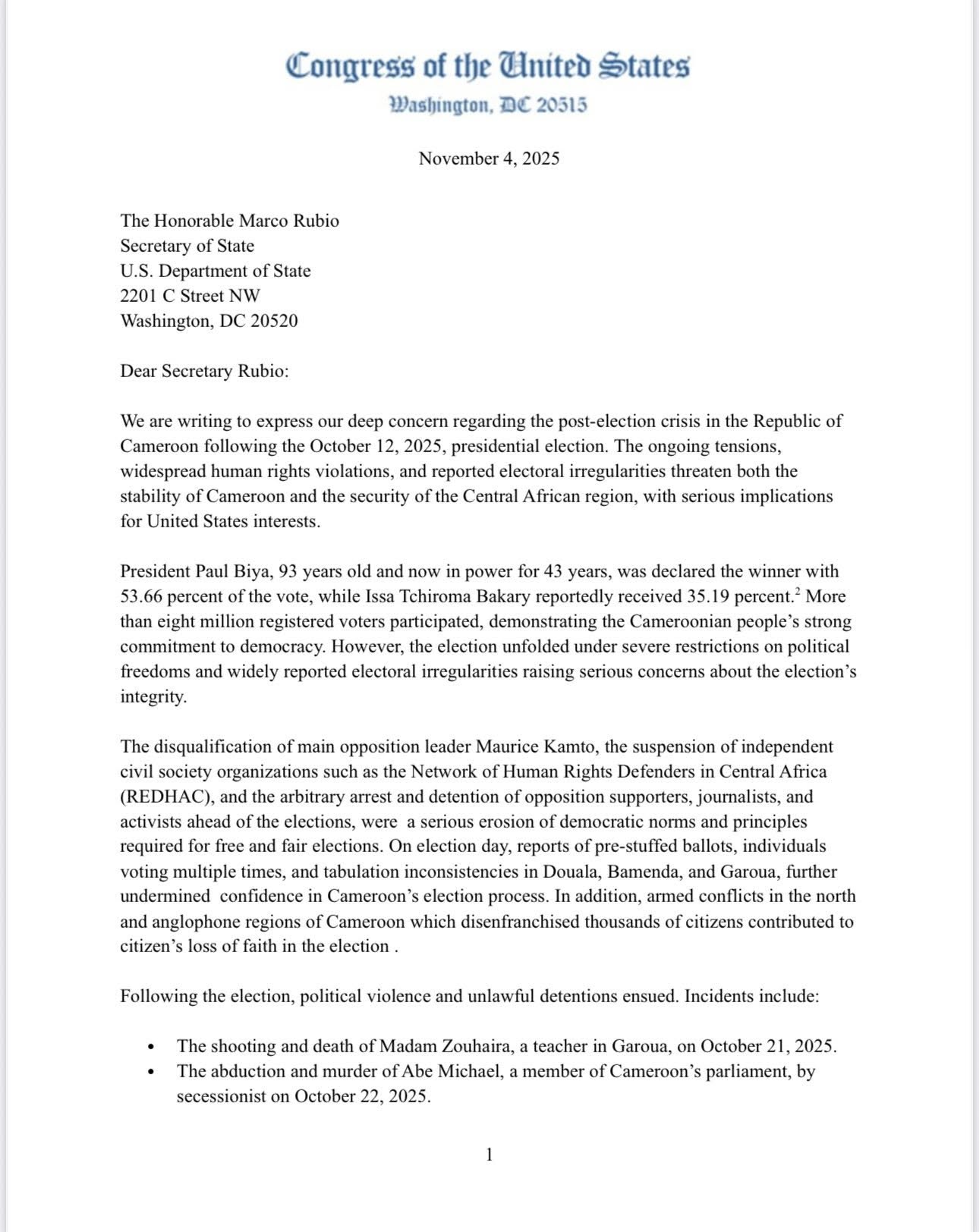 Congress of the United States
Washington, DC 20515

November 4, 2025

The Honorable Marco Rubio
Secretary of State
U.S. Department of State
2201 C Street NW
Washington, DC 20520

Dear Secretary Rubio:

We are writing to express our deep concern regarding the post-election crisis in the Republic of Cameroon following the October 12, 2025, presidential election. The ongoing tensions, widespread human rights violations, and reported electoral irregularities threaten both the stability of Cameroon and the security of the Central African region, with serious implications for United States interests.

President Paul Biya, 93 years old and now in power for 43 years, was declared the winner with 53.66 percent of the vote, while Issa Tchiroma Bakary reportedly received 35.19 percent.$^2$ More than eight million registered voters participated, demonstrating the Cameroonian people's strong commitment to democracy. However, the election unfolded under severe restrictions on political freedoms and widely reported electoral irregularities raising serious concerns about the election's integrity.

The disqualification of main opposition leader Maurice Kamto, the suspension of independent civil society organizations such as the Network of Human Rights Defenders in Central Africa (REDHAC), and the arbitrary arrest and detention of opposition supporters, journalists, and activists ahead of the elections, were a serious erosion of democratic norms and principles required for free and fair elections. On election day, reports of pre-stuffed ballots, individuals voting multiple times, and tabulation inconsistencies in Douala, Bamenda, and Garoua, further undermined confidence in Cameroon's election process. In addition, armed conflicts in the north and anglophone regions of Cameroon which disenfranchised thousands of citizens contributed to citizen's loss of faith in the election .

Following the election, political violence and unlawful detentions ensued. Incidents include:

• The shooting and death of Madam Zouhaira, a teacher in Garoua, on October 21, 2025.
• The abduction and murder of Abe Michael, a member of Cameroon's parliament, by secessionist on October 22, 2025.

1